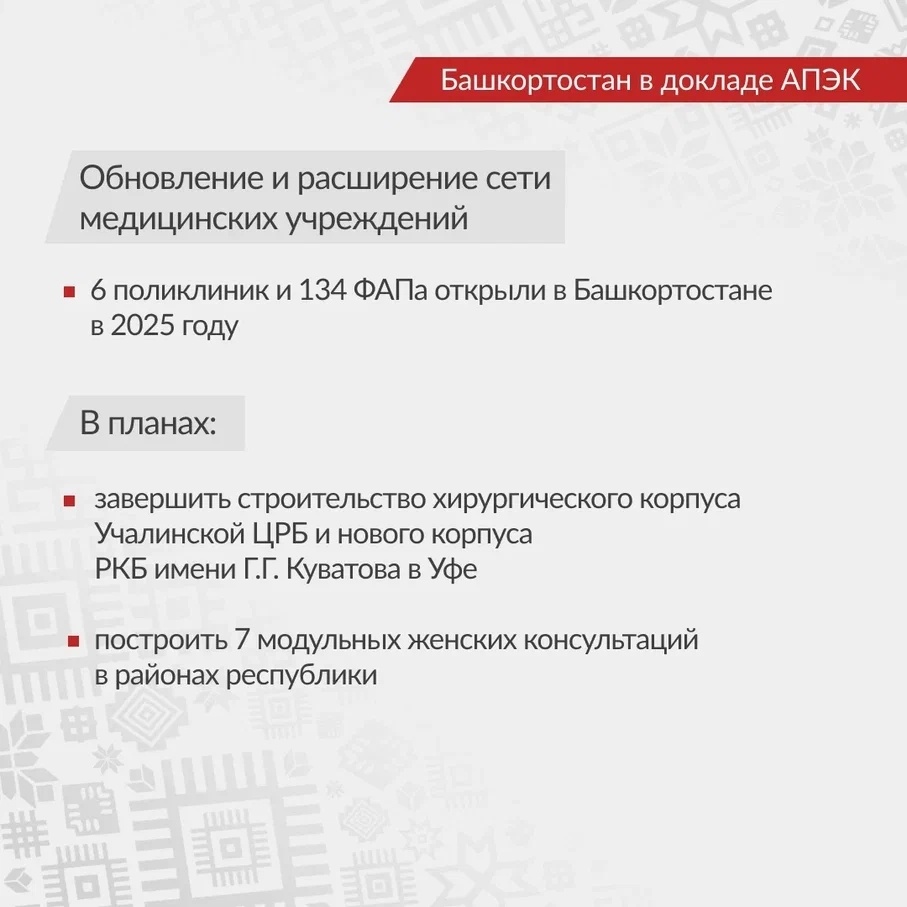 Башкортостан в докладе АПЭК

Обновление и расширение сети медицинских учреждений

6 поликлиник и 134 ФАПа открыли в Башкортостане в 2025 году

В планах:

завершить строительство хирургического корпуса Учалинской ЦРБ и нового корпуса РКБ имени Г.Г. Куватова в Уфе

построить 7 модульных женских консультаций в районах республики